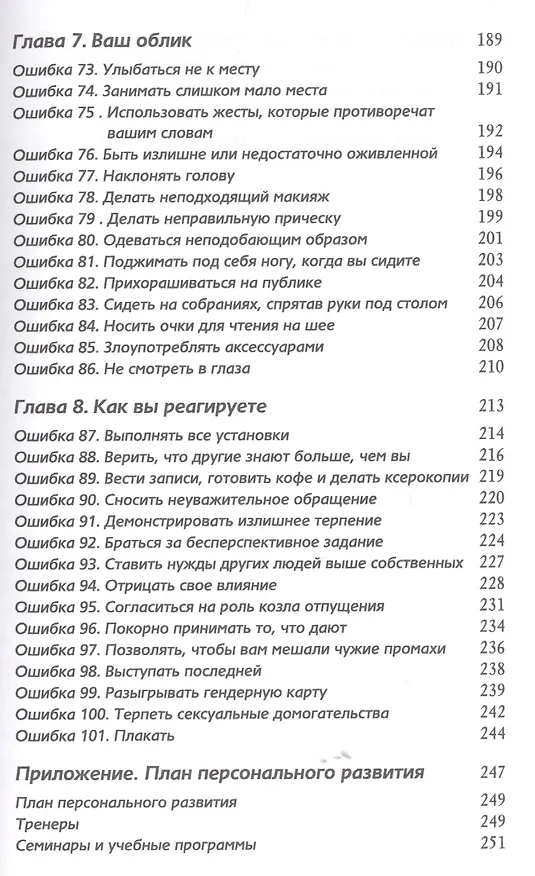 Глава 7. Ваш облик 189

Ошибка 73. Улыбаться не к месту 190
Ошибка 74. Занимать слишком мало места 191
Ошибка 75 . Использовать жесты, которые противоречат вашим словам 192
Ошибка 76. Быть излишне или недостаточно оживленной 194
Ошибка 77. Наклонять голову 196
Ошибка 78. Делать неподходящий макияж 198
Ошибка 79 . Делать неправильную прическу 199
Ошибка 80. Одеваться неподобающим образом 201
Ошибка 81. Поджимать под себя ногу, когда вы сидите 203
Ошибка 82. Прихорашиваться на публике 204
Ошибка 83. Сидеть на собраниях, спрятав руки под столом 206
Ошибка 84. Носить очки для чтения на шее 207
Ошибка 85. Злоупотреблять аксессуарами 208
Ошибка 86. Не смотреть в глаза 210

Глава 8. Как вы реагируете 213

Ошибка 87. Выполнять все установки 214
Ошибка 88. Верить, что другие знают больше, чем вы 216
Ошибка 89. Вести записи, готовить кофе и делать ксерокопии 219
Ошибка 90. Сносить неуважительное обращение 220
Ошибка 91. Демонстрировать излишнее терпение 223
Ошибка 92. Браться за бесперспективное задание 224
Ошибка 93. Ставить нужды других людей выше собственных 227
Ошибка 94. Отрицать свое влияние 228
Ошибка 95. Согласиться на роль козла отпущения 231
Ошибка 96. Покорно принимать то, что дают 234
Ошибка 97. Позволять, чтобы вам мешали чужие промахи 236
Ошибка 98. Выступать последней 238
Ошибка 99. Разыгрывать гендерную карту 239
Ошибка 100. Терпеть сексуальные домогательства 242
Ошибка 101. Плакать 244

Приложение. План персонального развития 247

План персонального развития 249
Тренеры 249
Семинары и учебные программы 251